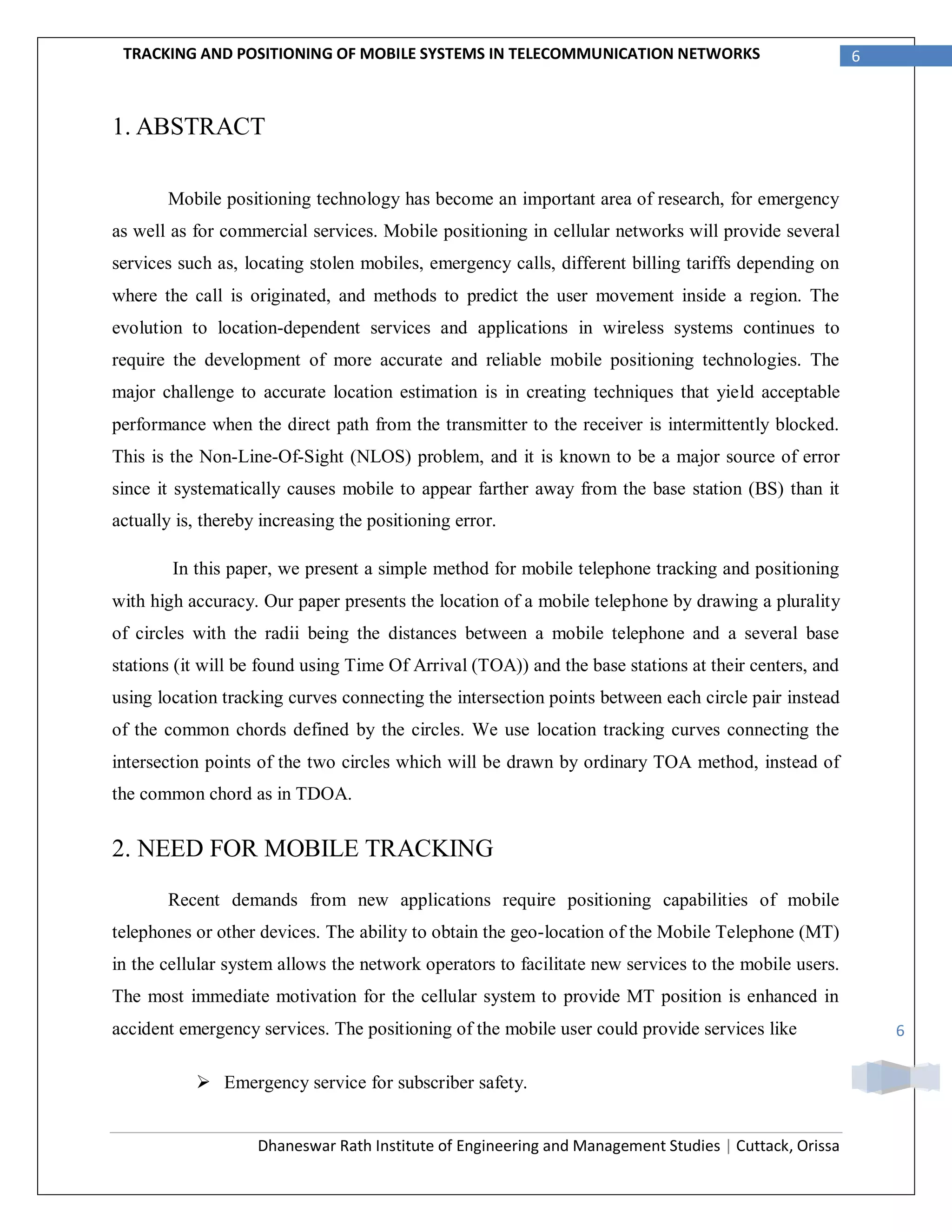 TRACKING AND POSITIONING OF MOBILE SYSTEMS IN TELECOMMUNICATION NETWORKS

6

1. ABSTRACT

Mobile positioning technology has become an important area of research, for emergency as well as for commercial services. Mobile positioning in cellular networks will provide several services such as, locating stolen mobiles, emergency calls, different billing tariffs depending on where the call is originated, and methods to predict the user movement inside a region. The evolution to location-dependent services and applications in wireless systems continues to require the development of more accurate and reliable mobile positioning technologies. The major challenge to accurate location estimation is in creating techniques that yield acceptable performance when the direct path from the transmitter to the receiver is intermittently blocked. This is the Non-Line-Of-Sight (NLOS) problem, and it is known to be a major source of error since it systematically causes mobile to appear farther away from the base station (BS) than it actually is, thereby increasing the positioning error.

In this paper, we present a simple method for mobile telephone tracking and positioning with high accuracy. Our paper presents the location of a mobile telephone by drawing a plurality of circles with the radii being the distances between a mobile telephone and a several base stations (it will be found using Time Of Arrival (TOA)) and the base stations at their centers, and using location tracking curves connecting the intersection points between each circle pair instead of the common chords defined by the circles. We use location tracking curves connecting the intersection points of the two circles which will be drawn by ordinary TOA method, instead of the common chord as in TDOA.

2. NEED FOR MOBILE TRACKING

Recent demands from new applications require positioning capabilities of mobile telephones or other devices. The ability to obtain the geo-location of the Mobile Telephone (MT) in the cellular system allows the network operators to facilitate new services to the mobile users. The most immediate motivation for the cellular system to provide MT position is enhanced in accident emergency services. The positioning of the mobile user could provide services like

6

➢ Emergency service for subscriber safety.

Dhaneswar Rath Institute of Engineering and Management Studies | Cuttack, Orissa